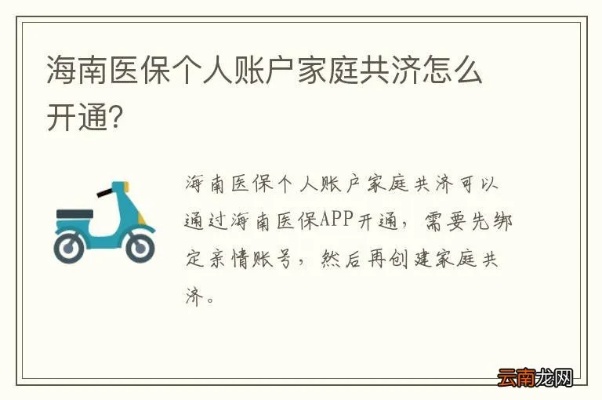 海南医保个人账户家庭共济怎么开通?

海南医保个人账户家庭共济可以通过海南医保APP开通，需要先绑定亲情账号，然后再创建家庭共济。

云南龙网